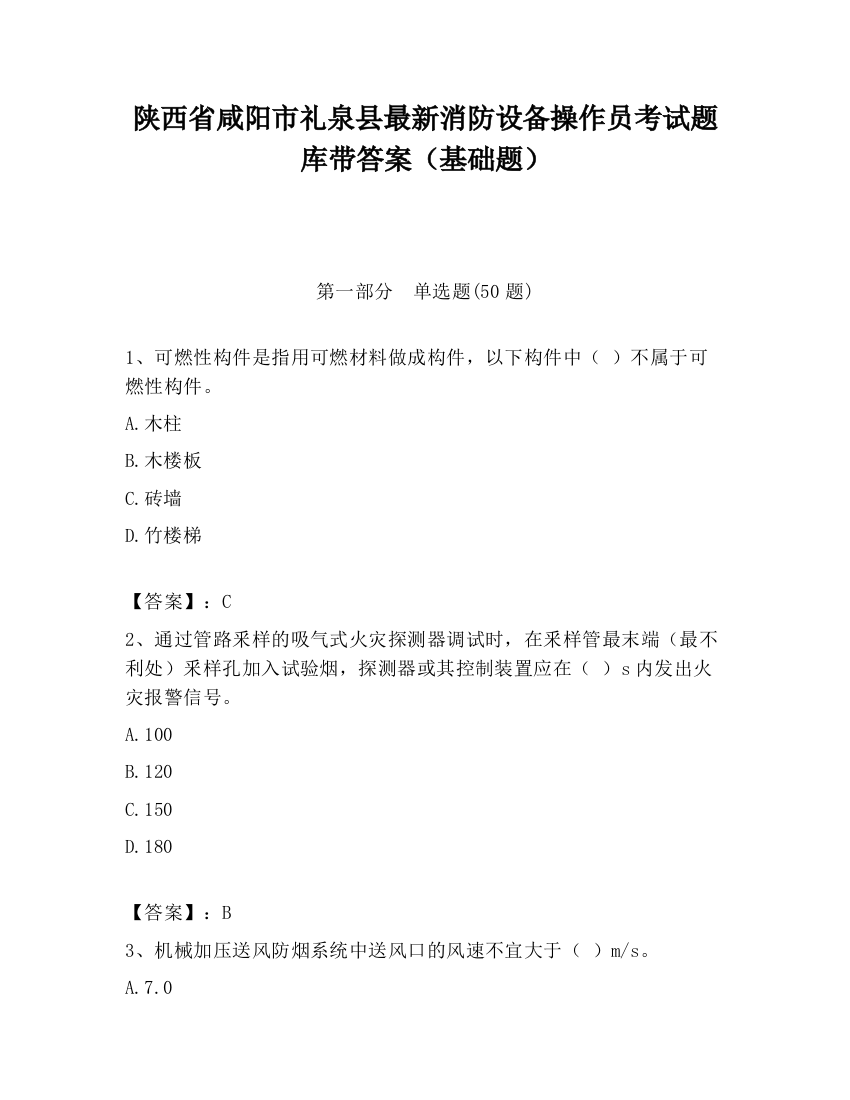 陕西省咸阳市礼泉县最新消防设备操作员考试题库带答案（基础题）

第一部分　单选题(50 题)

1、可燃性构件是指用可燃材料做成构件，以下构件中（ ）不属于可燃性构件。

A.木柱

B.木楼板

C.砖墙

D.竹楼梯

【答案】：C

2、通过管路采样的吸气式火灾探测器调试时，在采样管最末端（最不利处）采样孔加入试验烟，探测器或其控制装置应在（ ）s 内发出火灾报警信号。

A.100

B.120

C.150

D.180

【答案】：B

3、机械加压送风防烟系统中送风口的风速不宜大于（ ）m/s。

A.7.0